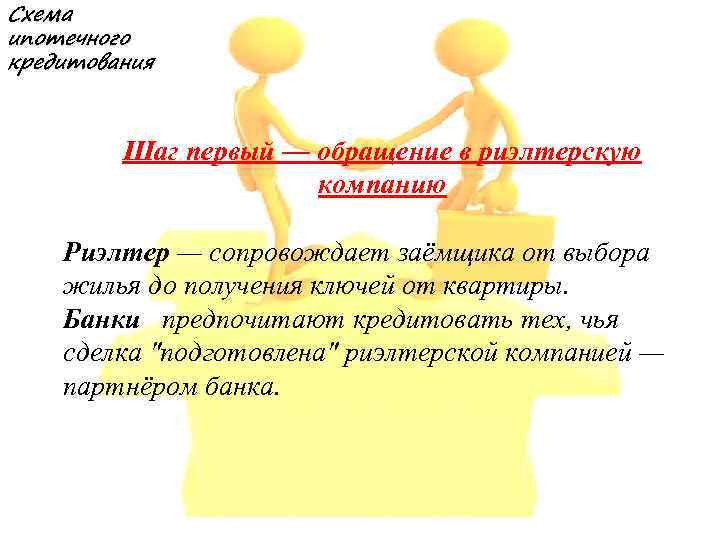 Схема ипотечного кредитования

Шаг первый — обращение в риэлтерскую компанию

Риэлтер — сопровождает заёмщика от выбора жилья до получения ключей от квартиры.
Банки предпочитают кредитовать тех, чья сделка "подготовлена" риэлтерской компанией — партнёром банка.